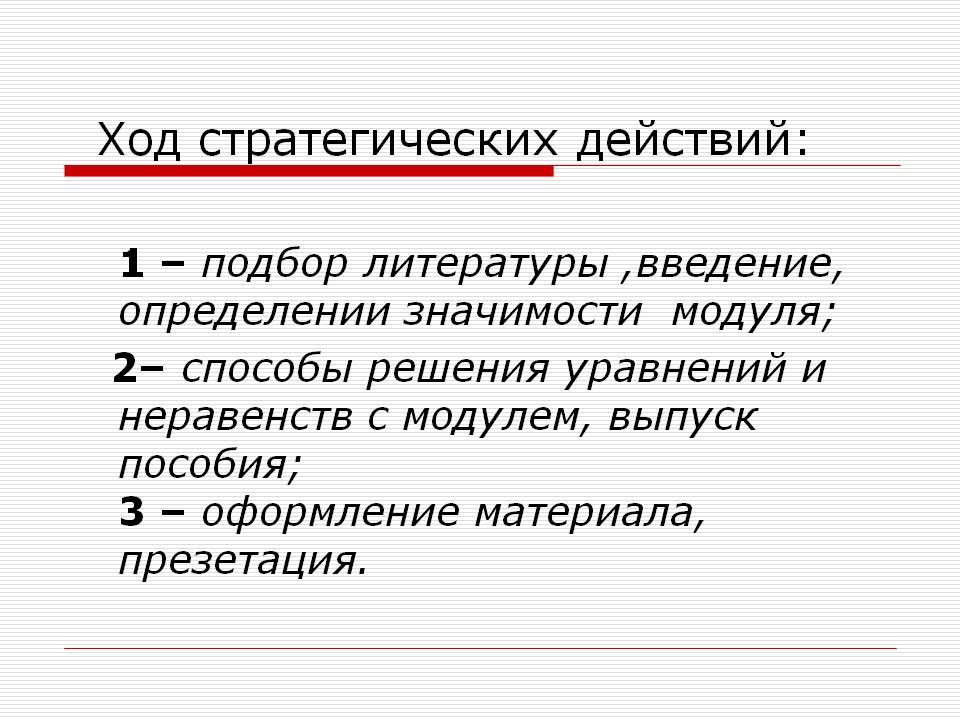 Ход стратегических действий:

1 – подбор литературы ,введение, определении значимости модуля;

2– способы решения уравнений и неравенств с модулем, выпуск пособия;

3 – оформление материала, презетация.